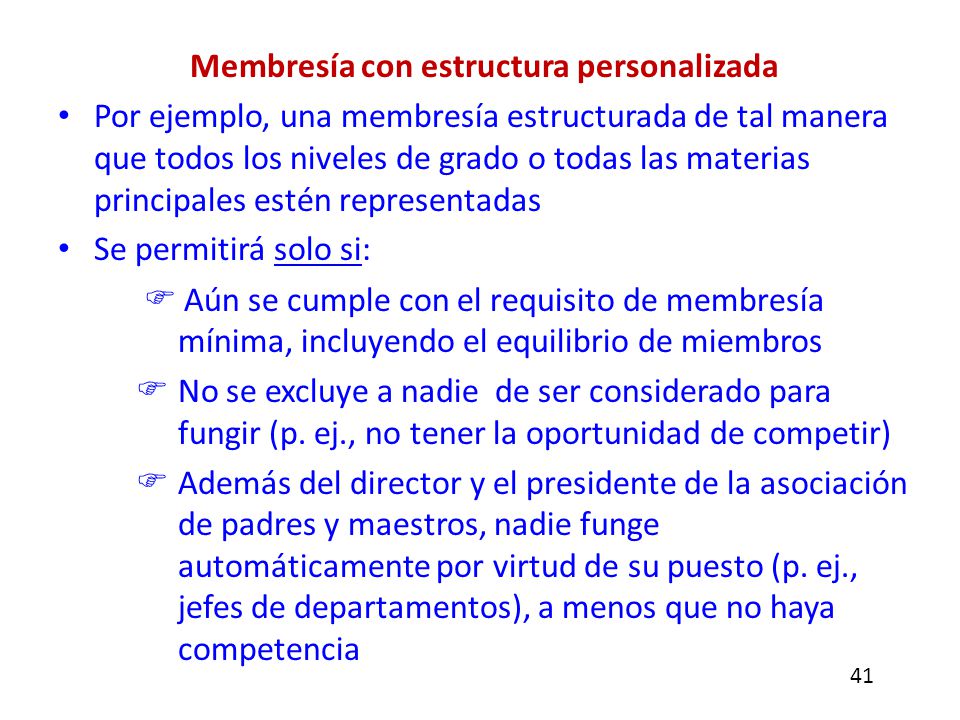 Membresía con estructura personalizada

• Por ejemplo, una membresía estructurada de tal manera que todos los niveles de grado o todas las materias principales estén representadas

• Se permitirá solo si:

☞ Aún se cumple con el requisito de membresía mínima, incluyendo el equilibrio de miembros

☞ No se excluye a nadie de ser considerado para fungir (p. ej., no tener la oportunidad de competir)

☞ Además del director y el presidente de la asociación de padres y maestros, nadie funge automáticamente por virtud de su puesto (p. ej., jefes de departamentos), a menos que no haya competencia

41